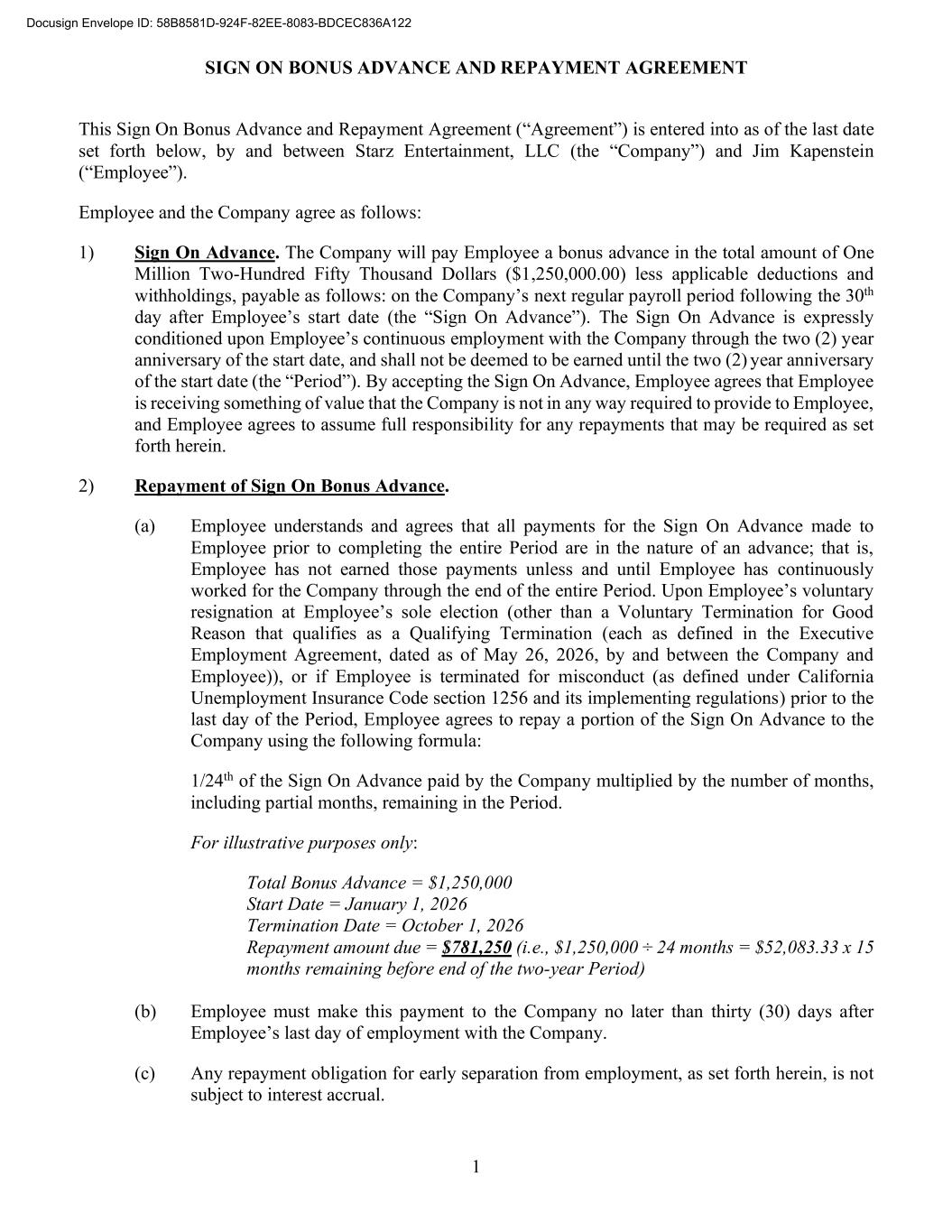 Docusign Envelope ID: 58B8581D-924F-82EE-8083-BDCEC836A122

SIGN ON BONUS ADVANCE AND REPAYMENT AGREEMENT

This Sign On Bonus Advance and Repayment Agreement (“Agreement”) is entered into as of the last date set forth below, by and between Starz Entertainment, LLC (the “Company”) and Jim Kapenstein (“Employee”).

Employee and the Company agree as follows:

1) Sign On Advance. The Company will pay Employee a bonus advance in the total amount of One Million Two-Hundred Fifty Thousand Dollars ($1,250,000.00) less applicable deductions and withholdings, payable as follows: on the Company’s next regular payroll period following the 30$^{th}$ day after Employee’s start date (the “Sign On Advance”). The Sign On Advance is expressly conditioned upon Employee’s continuous employment with the Company through the two (2) year anniversary of the start date, and shall not be deemed to be earned until the two (2) year anniversary of the start date (the “Period”). By accepting the Sign On Advance, Employee agrees that Employee is receiving something of value that the Company is not in any way required to provide to Employee, and Employee agrees to assume full responsibility for any repayments that may be required as set forth herein.

2) Repayment of Sign On Bonus Advance.

(a) Employee understands and agrees that all payments for the Sign On Advance made to Employee prior to completing the entire Period are in the nature of an advance; that is, Employee has not earned those payments unless and until Employee has continuously worked for the Company through the end of the entire Period. Upon Employee’s voluntary resignation at Employee’s sole election (other than a Voluntary Termination for Good Reason that qualifies as a Qualifying Termination (each as defined in the Executive Employment Agreement, dated as of May 26, 2026, by and between the Company and Employee)), or if Employee is terminated for misconduct (as defined under California Unemployment Insurance Code section 1256 and its implementing regulations) prior to the last day of the Period, Employee agrees to repay a portion of the Sign On Advance to the Company using the following formula:

1/24$^{th}$ of the Sign On Advance paid by the Company multiplied by the number of months, including partial months, remaining in the Period.

For illustrative purposes only:

Total Bonus Advance = $1,250,000
Start Date = January 1, 2026
Termination Date = October 1, 2026
Repayment amount due = $781,250 (i.e., $1,250,000 ÷ 24 months = $52,083.33 x 15 months remaining before end of the two-year Period)

(b) Employee must make this payment to the Company no later than thirty (30) days after Employee’s last day of employment with the Company.

(c) Any repayment obligation for early separation from employment, as set forth herein, is not subject to interest accrual.

1